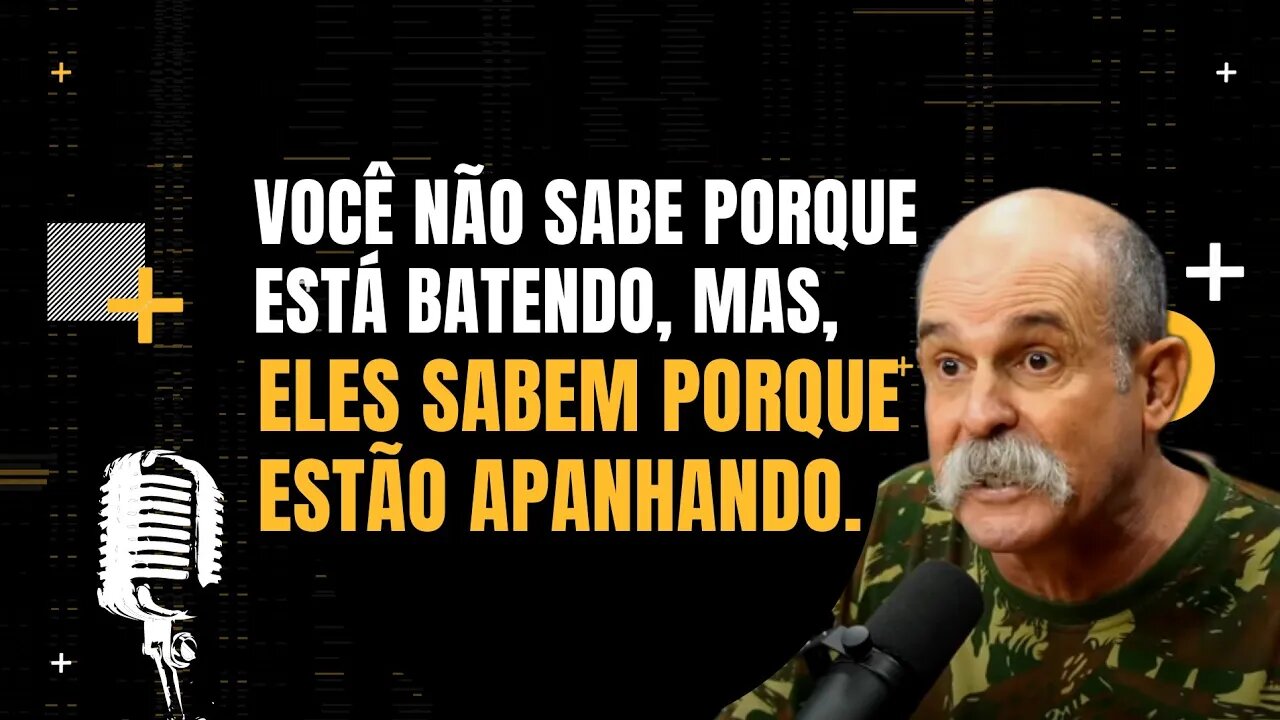 VOCÊ NÃO SABE PORQUE ESTÁ BATENDO, MAS, ELES SABEM PORQUE ESTÃO APANHANDO.